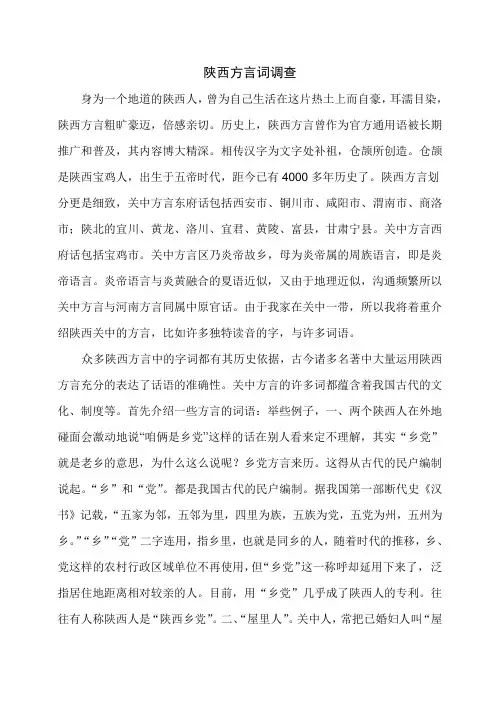 陕西方言词调查

身为一个地道的陕西人，曾为自己生活在这片热土上而自豪，耳濡目染，陕西方言粗旷豪迈，倍感亲切。历史上，陕西方言曾作为官方通用语被长期推广和普及，其内容博大精深。相传汉字为文字处补祖，仓颉所创造。仓颉是陕西宝鸡人，出生于五帝时代，距今已有4000多年历史了。陕西方言划分更是细致，关中方言东府话包括西安市、铜川市、咸阳市、渭南市、商洛市；陕北的宜川、黄龙、洛川、宜君、黄陵、富县，甘肃宁县。关中方言西府话包括宝鸡市。关中方言区乃炎帝故乡，母为炎帝属的周族语言，即是炎帝语言。炎帝语言与炎黄融合的夏语近似，又由于地理近似，沟通频繁所以关中方言与河南方言同属中原官话。由于我家在关中一带，所以我将着重介绍陕西关中的方言，比如许多独特读音的字，与许多词语。

众多陕西方言中的字词都有其历史依据，古今诸多名著中大量运用陕西方言充分的表达了话语的准确性。关中方言的许多词都蕴含着我国古代的文化、制度等。首先介绍一些方言的词语：举些例子，一、两个陕西人在外地碰面会激动地说“咱俩是乡党”这样的话在别人看来定不理解，其实“乡党”就是老乡的意思，为什么这么说呢？乡党方言来历。这得从古代的民户编制说起。“乡”和“党”。都是我国古代的民户编制。据我国第一部断代史《汉书》记载，“五家为邻，五邻为里，四里为族，五族为党，五党为州，五州为乡。”“乡”“党”二字连用，指乡里，也就是同乡的人，随着时代的推移，乡、党这样的农村行政区域单位不再使用，但“乡党”这一称呼却延用下来了，泛指居住地距离相对较亲的人。目前，用“乡党”几乎成了陕西人的专利。往往有人称陕西人是“陕西乡党”。二、“屋里人”。关中人，常把已婚妇人叫“屋